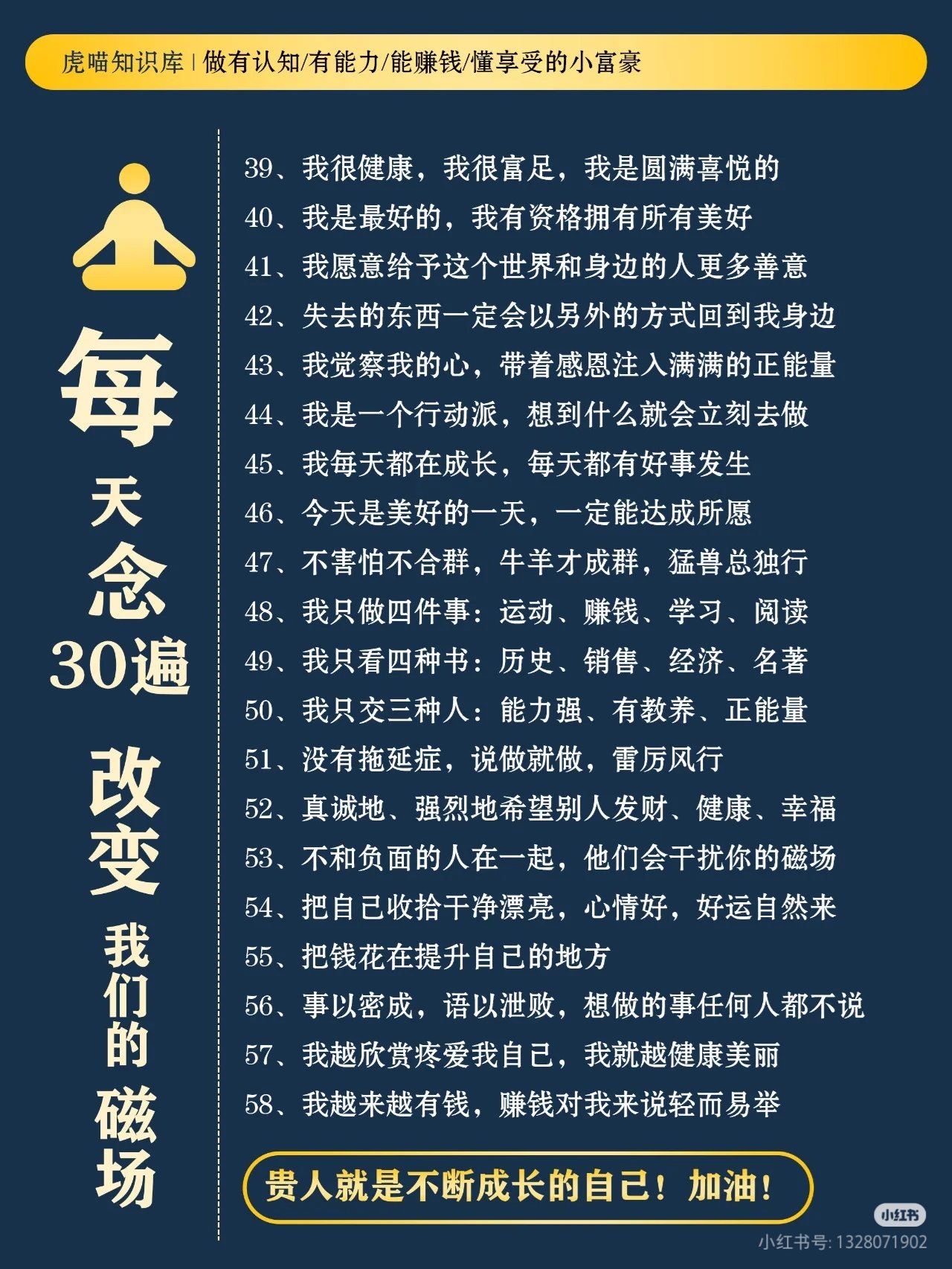 虎喵知识库 | 做有认知/有能力/能赚钱/懂享受的小富豪

每天念30遍 改变我们的磁场

39、我很健康，我很富足，我是圆满喜悦的
40、我是最好的，我有资格拥有所有美好
41、我愿意给予这个世界和身边的人更多善意
42、失去的东西一定会以另外的方式回到我身边
43、我觉察我的心，带着感恩注入满满的正能量
44、我是一个行动派，想到什么就会立刻去做
45、我每天都在成长，每天都有好事发生
46、今天是美好的一天，一定能达成所愿
47、不害怕不合群，牛羊才成群，猛兽总独行
48、我只做四件事：运动、赚钱、学习、阅读
49、我只看四种书：历史、销售、经济、名著
50、我只交三种人：能力强、有教养、正能量
51、没有拖延症，说做就做，雷厉风行
52、真诚地、强烈地希望别人发财、健康、幸福
53、不和负面的人在一起，他们会干扰你的磁场
54、把自己收拾干净漂亮，心情好，好运自然来
55、把钱花在提升自己的地方
56、事以密成，语以泄败，想做的事任何人都不说
57、我越欣赏疼爱我自己，我就越健康美丽
58、我越来越有钱，赚钱对我来说轻而易举

贵人就是不断成长的自己！加油！

小红书
小红书号: 1328071902